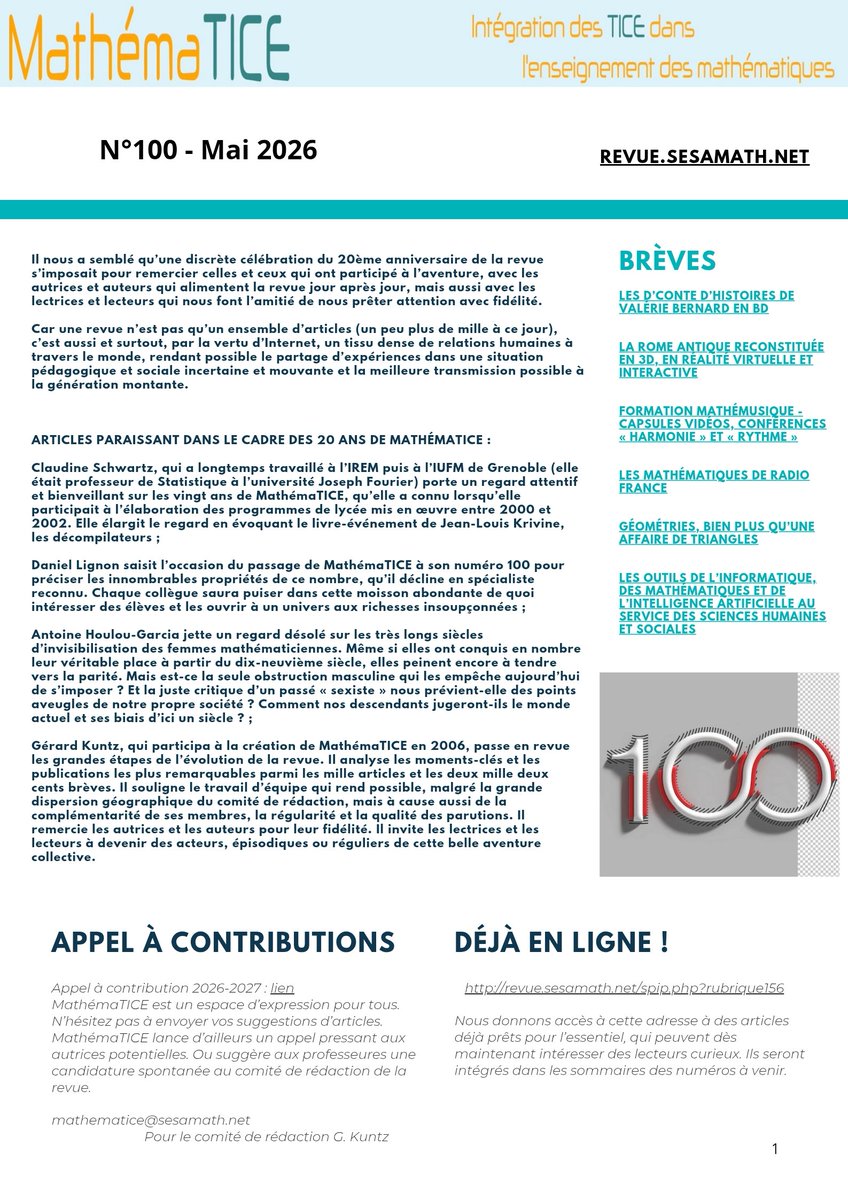 MathémaTICE

Intégration des TICE dans l'enseignement des mathématiques

N°100 - Mai 2026

REVUE.SESAMATH.NET

Il nous a semblé qu'une discrète célébration du 20ème anniversaire de la revue s'imposait pour remercier celles et ceux qui ont participé à l'aventure, avec les autrices et auteurs qui alimentent la revue jour après jour, mais aussi avec les lectrices et lecteurs qui nous font l'amitié de nous prêter attention avec fidélité.

Car une revue n'est pas qu'un ensemble d'articles (un peu plus de mille à ce jour), c'est aussi et surtout, par la vertu d'Internet, un tissu dense de relations humaines à travers le monde, rendant possible le partage d'expériences dans une situation pédagogique et sociale incertaine et mouvante et la meilleure transmission possible à la génération montante.

ARTICLES PARAISSANT DANS LE CADRE DES 20 ANS DE MATHÉMATICE :

Claudine Schwartz, qui a longtemps travaillé à l'IREM puis à l'IUFM de Grenoble (elle était professeur de Statistique à l'université Joseph Fourier) porte un regard attentif et bienveillant sur les vingt ans de MathémaTICE, qu'elle a connu lorsqu'elle participait à l'élaboration des programmes de lycée mis en œuvre entre 2000 et 2002. Elle élargit le regard en évoquant le livre-événement de Jean-Louis Krivine, les décompilateurs ;

Daniel Lignon saisit l'occasion du passage de MathémaTICE à son numéro 100 pour préciser les innombrables propriétés de ce nombre, qu'il décline en spécialiste reconnu. Chaque collègue saura puiser dans cette moisson abondante de quoi intéresser des élèves et les ouvrir à un univers aux richesses insoupçonnées ;

Antoine Houlou-Garcia jette un regard désolé sur les très longs siècles d'invisibilisation des femmes mathématiciennes. Même si elles ont conquis en nombre leur véritable place à partir du dix-neuvième siècle, elles peinent encore à tendre vers la parité. Mais est-ce la seule obstruction masculine qui les empêche aujourd'hui de s'imposer ? Et la juste critique d'un passé « sexiste » nous prévient-elle des points aveugles de notre propre société ? Comment nos descendants jugeront-ils le monde actuel et ses biais d'ici un siècle ? ;

Gérard Kuntz, qui participa à la création de MathémaTICE en 2006, passe en revue les grandes étapes de l'évolution de la revue. Il analyse les moments-clés et les publications les plus remarquables parmi les mille articles et les deux mille deux cents brèves. Il souligne le travail d'équipe qui rend possible, malgré la grande dispersion géographique du comité de rédaction, mais à cause aussi de la complémentarité de ses membres, la régularité et la qualité des parutions. Il remercie les autrices et les auteurs pour leur fidélité. Il invite les lectrices et les lecteurs à devenir des acteurs, épisodiques ou réguliers de cette belle aventure collective.

BRÈVES

LES D'CONTE D'HISTOIRES DE VALÉRIE BERNARD EN BD

LA ROME ANTIQUE RECONSTITUÉE EN 3D, EN RÉALITÉ VIRTUELLE ET INTERACTIVE

FORMATION MATHÉMUSIQUE - CAPSULES VIDÉOS, CONFÉRENCES « HARMONIE » ET « RYTHME »

LES MATHÉMATIQUES DE RADIO FRANCE

GÉOMÉTRIES, BIEN PLUS QU'UNE AFFAIRE DE TRIANGLES

LES OUTILS DE L'INFORMATIQUE, DES MATHÉMATIQUES ET DE L'INTELLIGENCE ARTIFICIELLE AU SERVICE DES SCIENCES HUMAINES ET SOCIALES

100

APPEL À CONTRIBUTIONS

Appel à contribution 2026-2027 : lien
MathémaTICE est un espace d'expression pour tous. N'hésitez pas à envoyer vos suggestions d'articles. MathémaTICE lance d'ailleurs un appel pressant aux autrices potentielles. Ou suggère aux professeures une candidature spontanée au comité de rédaction de la revue.

mathematice@sesamath.net
Pour le comité de rédaction G. Kuntz

DÉJÀ EN LIGNE !

http://revue.sesamath.net/spip.php?rubrique156

Nous donnons accès à cette adresse à des articles déjà prêts pour l'essentiel, qui peuvent dès maintenant intéresser des lecteurs curieux. Ils seront intégrés dans les sommaires des numéros à venir.

1